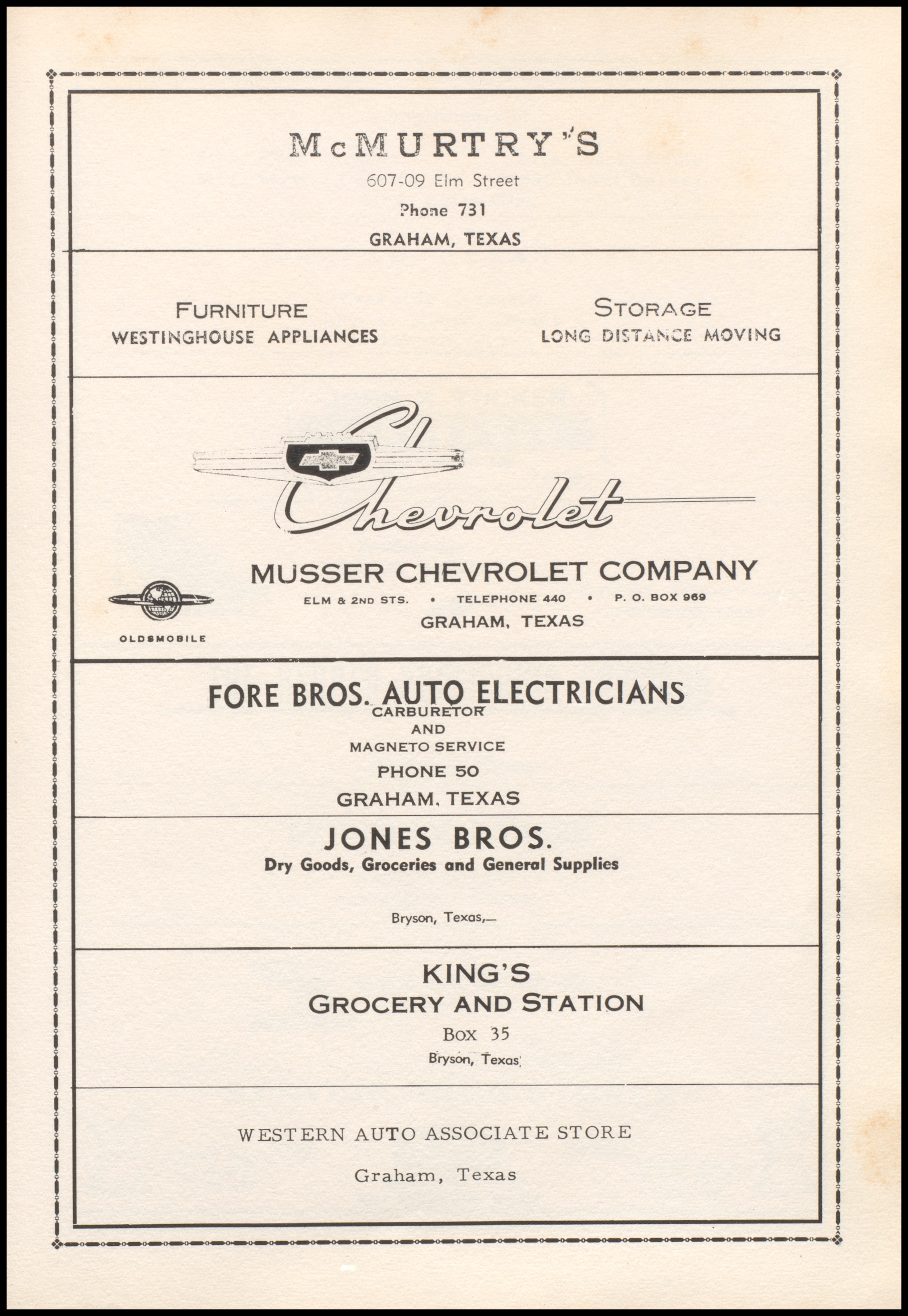 McMURTRY'S
607-09 Elm Street
Phone 731
GRAHAM, TEXAS

FURNITURE
WESTINGHOUSE APPLIANCES

STORAGE
LONG DISTANCE MOVING

Chevrolet

MUSSER CHEVROLET COMPANY
ELM & 2ND STS. • TELEPHONE 440 • P. O. BOX 969
GRAHAM, TEXAS

OLDSMOBILE

FORE BROS. AUTO ELECTRICIANS
CARBURETOR
AND
MAGNETO SERVICE
PHONE 50
GRAHAM, TEXAS

JONES BROS.
Dry Goods, Groceries and General Supplies

Bryson, Texas,—

KING'S
GROCERY AND STATION
Box 35
Bryson, Texas

WESTERN AUTO ASSOCIATE STORE

Graham, Texas